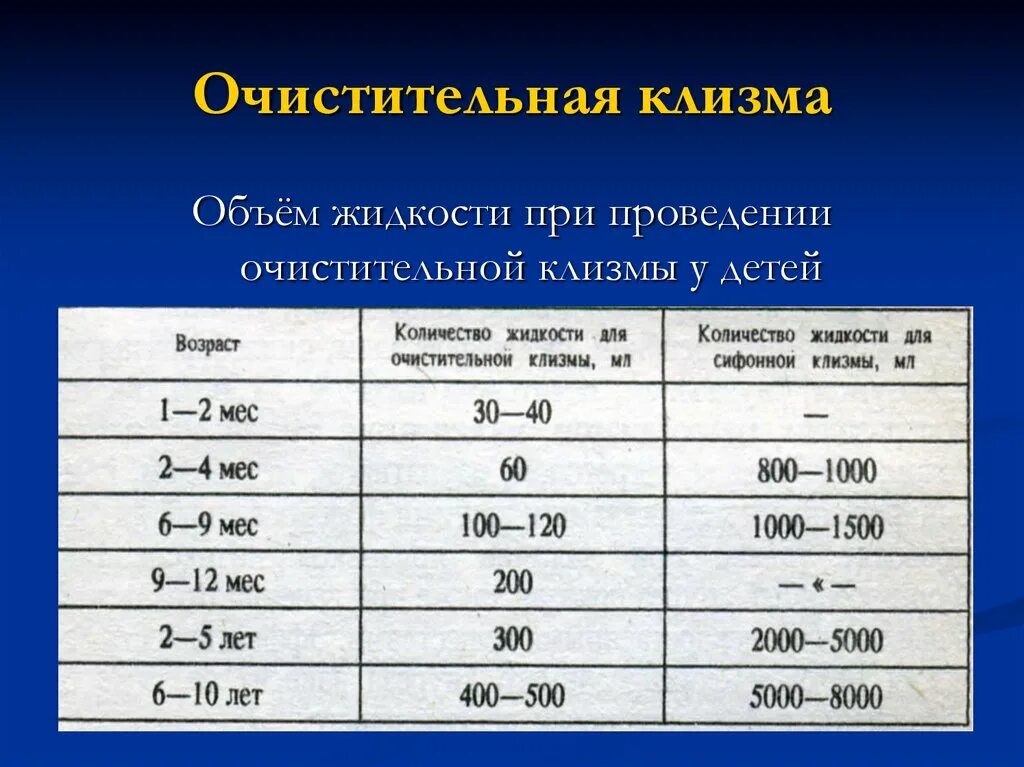 Очистительная клизма

Объём жидкости при проведении очистительной клизмы у детей

| Возраст | Количество жидкости для очистительной клизмы, мл | Количество жидкости для сифонной клизмы, мл |
|---|---|---|
| 1—2 мес | 30—40 | — |
| 2—4 мес | 60 | 800—1000 |
| 6—9 мес | 100—120 | 1000—1500 |
| 9—12 мес | 200 | — « — |
| 2—5 лет | 300 | 2000—5000 |
| 6—10 лет | 400—500 | 5000—8000 |